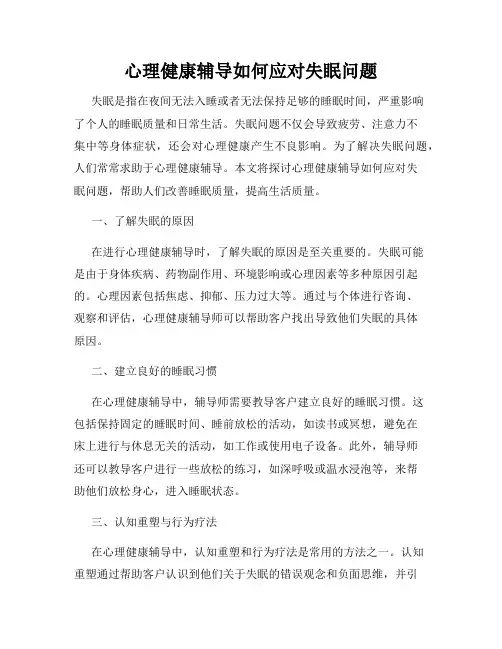 心理健康辅导如何应对失眠问题

失眠是指在夜间无法入睡或者无法保持足够的睡眠时间，严重影响了个人的睡眠质量和日常生活。失眠问题不仅会导致疲劳、注意力不集中等身体症状，还会对心理健康产生不良影响。为了解决失眠问题，人们常常求助于心理健康辅导。本文将探讨心理健康辅导如何应对失眠问题，帮助人们改善睡眠质量，提高生活质量。

一、了解失眠的原因

在进行心理健康辅导时，了解失眠的原因是至关重要的。失眠可能是由于身体疾病、药物副作用、环境影响或心理因素等多种原因引起的。心理因素包括焦虑、抑郁、压力过大等。通过与个体进行咨询、观察和评估，心理健康辅导师可以帮助客户找出导致他们失眠的具体原因。

二、建立良好的睡眠习惯

在心理健康辅导中，辅导师需要教导客户建立良好的睡眠习惯。这包括保持固定的睡眠时间、睡前放松的活动，如读书或冥想，避免在床上进行与休息无关的活动，如工作或使用电子设备。此外，辅导师还可以教导客户进行一些放松的练习，如深呼吸或温水浸泡等，来帮助他们放松身心，进入睡眠状态。

三、认知重塑与行为疗法

在心理健康辅导中，认知重塑和行为疗法是常用的方法之一。认知重塑通过帮助客户认识到他们关于失眠的错误观念和负面思维，并引